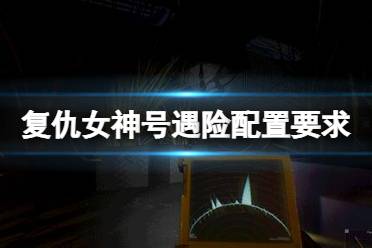 复仇女神号遇险配置要求